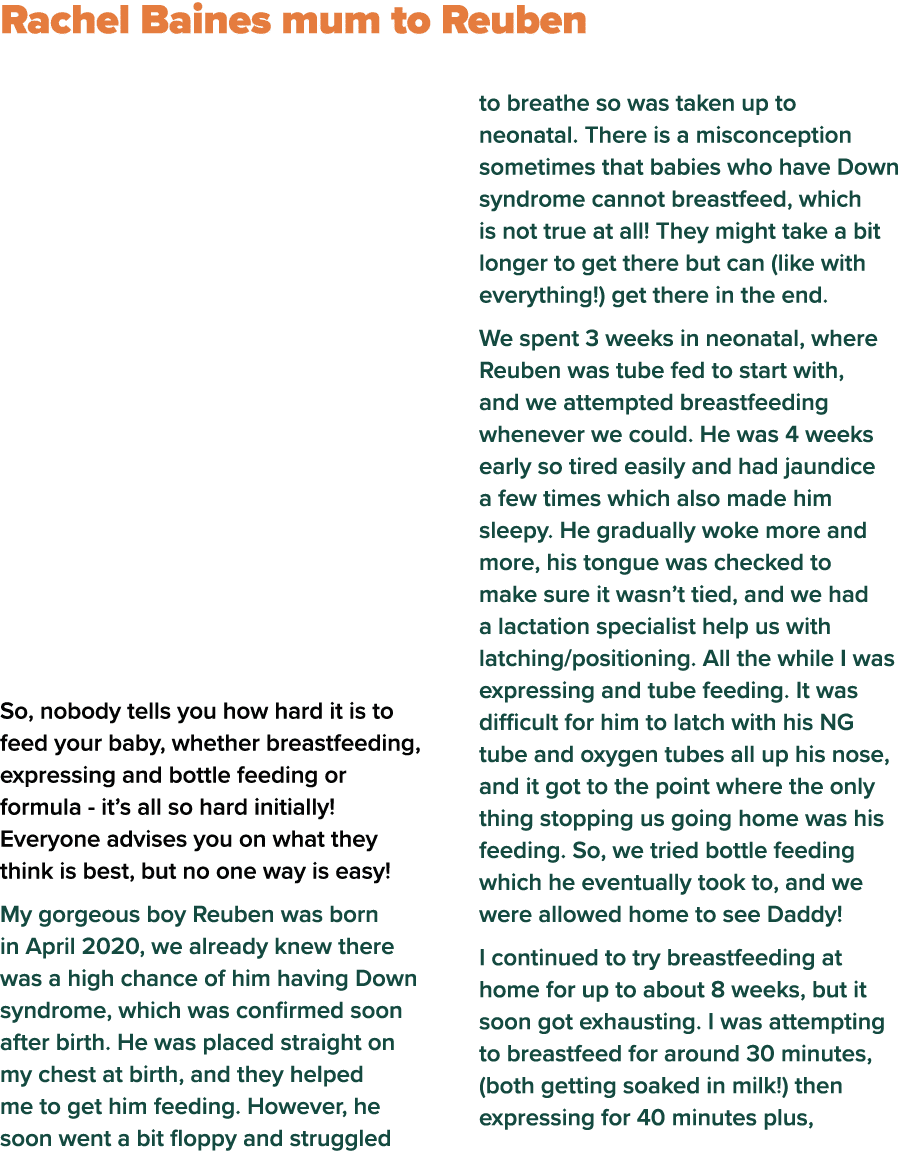 Rachel Baines mum to Reuben

So, nobody tells you how hard it is to feed your baby, whether breastfeeding, expressing and bottle feeding or formula - it's all so hard initially! Everyone advises you on what they think is best, but no one way is easy!

My gorgeous boy Reuben was born in April 2020, we already knew there was a high chance of him having Down syndrome, which was confirmed soon after birth. He was placed straight on my chest at birth, and they helped me to get him feeding. However, he soon went a bit floppy and struggled to breathe so was taken up to neonatal. There is a misconception sometimes that babies who have Down syndrome cannot breastfeed, which is not true at all! They might take a bit longer to get there but can (like with everything!) get there in the end.

We spent 3 weeks in neonatal, where Reuben was tube fed to start with, and we attempted breastfeeding whenever we could. He was 4 weeks early so tired easily and had jaundice a few times which also made him sleepy. He gradually woke more and more, his tongue was checked to make sure it wasn't tied, and we had a lactation specialist help us with latching/positioning. All the while I was expressing and tube feeding. It was difficult for him to latch with his NG tube and oxygen tubes all up his nose, and it got to the point where the only thing stopping us going home was his feeding. So, we tried bottle feeding which he eventually took to, and we were allowed home to see Daddy!

I continued to try breastfeeding at home for up to about 8 weeks, but it soon got exhausting. I was attempting to breastfeed for around 30 minutes, (both getting soaked in milk!) then expressing for 40 minutes plus,